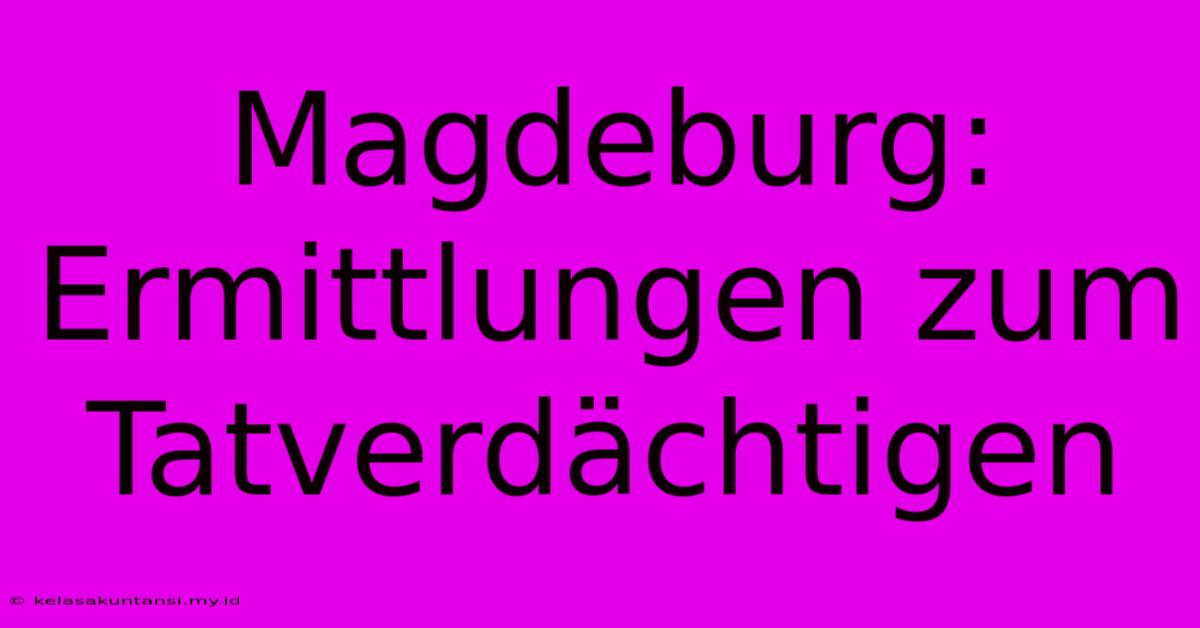 Magdeburg: Ermittlungen zum Tatverdächtigen

© kelasakuntansi.my.id